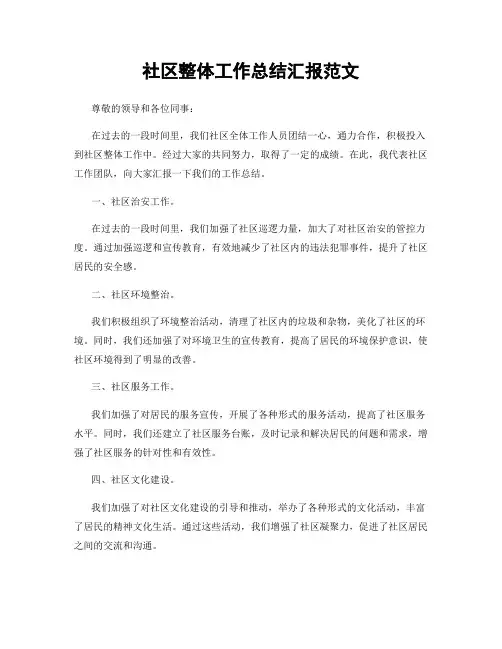 社区整体工作总结汇报范文

尊敬的领导和各位同事：

在过去的一段时间里，我们社区全体工作人员团结一心，通力合作，积极投入到社区整体工作中。经过大家的共同努力，取得了一定的成绩。在此，我代表社区工作团队，向大家汇报一下我们的工作总结。

一、社区治安工作。

在过去的一段时间里，我们加强了社区巡逻力量，加大了对社区治安的管控力度。通过加强巡逻和宣传教育，有效地减少了社区内的违法犯罪事件，提升了社区居民的安全感。

二、社区环境整治。

我们积极组织了环境整治活动，清理了社区内的垃圾和杂物，美化了社区的环境。同时，我们还加强了对环境卫生的宣传教育，提高了居民的环境保护意识，使社区环境得到了明显的改善。

三、社区服务工作。

我们加强了对居民的服务宣传，开展了各种形式的服务活动，提高了社区服务水平。同时，我们还建立了社区服务台账，及时记录和解决居民的问题和需求，增强了社区服务的针对性和有效性。

四、社区文化建设。

我们加强了对社区文化建设的引导和推动，举办了各种形式的文化活动，丰富了居民的精神文化生活。通过这些活动，我们增强了社区凝聚力，促进了社区居民之间的交流和沟通。